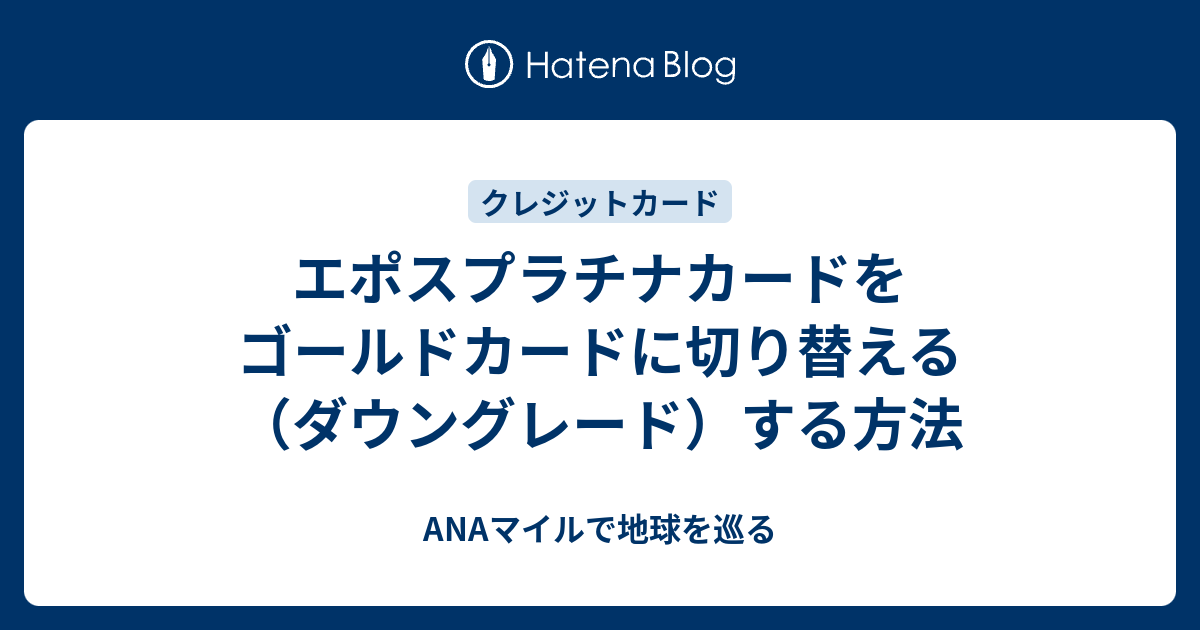 Hatena Blog

クレジットカード

エポスプラチナカードをゴールドカードに切り替える（ダウングレード）する方法

ANAマイルで地球を巡る